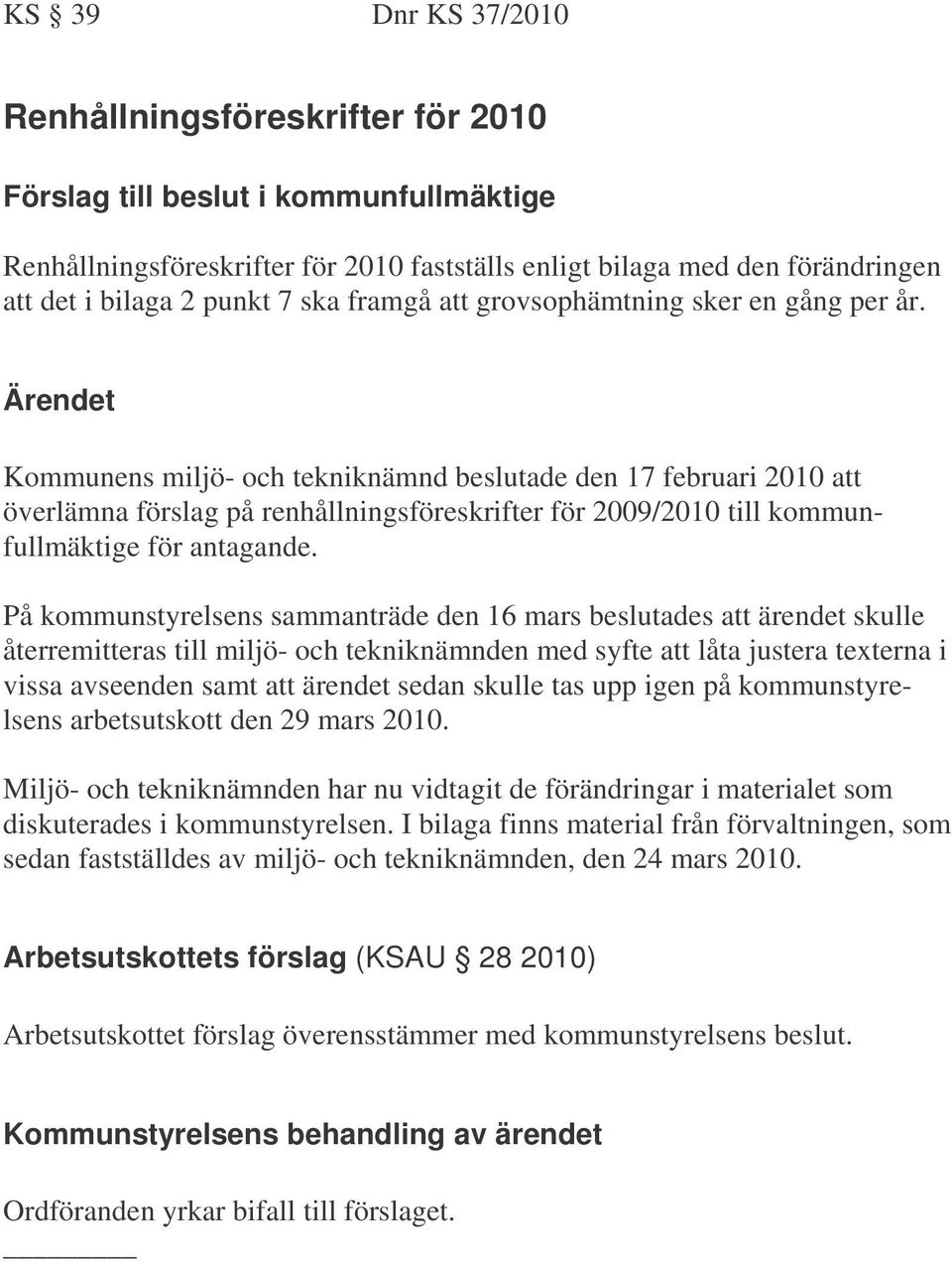 KS § 39 Dnr KS 37/2010

Renhållningsföreskrifter för 2010

Förslag till beslut i kommunfullmäktige

Renhållningsföreskrifter för 2010 fastställs enligt bilaga med den förändringen att det i bilaga 2 punkt 7 ska framgå att grovsophämtning sker en gång per år.

Ärendet

Kommunens miljö- och tekniknämnd beslutade den 17 februari 2010 att överlämna förslag på renhållningsföreskrifter för 2009/2010 till kommunfullmäktige för antagande.

På kommunstyrelsens sammanträde den 16 mars beslutades att ärendet skulle återremitteras till miljö- och tekniknämnden med syfte att låta justera texterna i vissa avseenden samt att ärendet sedan skulle tas upp igen på kommunstyrelsens arbetsutskott den 29 mars 2010.

Miljö- och tekniknämnden har nu vidtagit de förändringar i materialet som diskuterades i kommunstyrelsen. I bilaga finns material från förvaltningen, som sedan fastställdes av miljö- och tekniknämnden, den 24 mars 2010.

Arbetsutskottets förslag (KSAU § 28 2010)

Arbetsutskottet förslag överensstämmer med kommunstyrelsens beslut.

Kommunstyrelsens behandling av ärendet

Ordföranden yrkar bifall till förslaget.